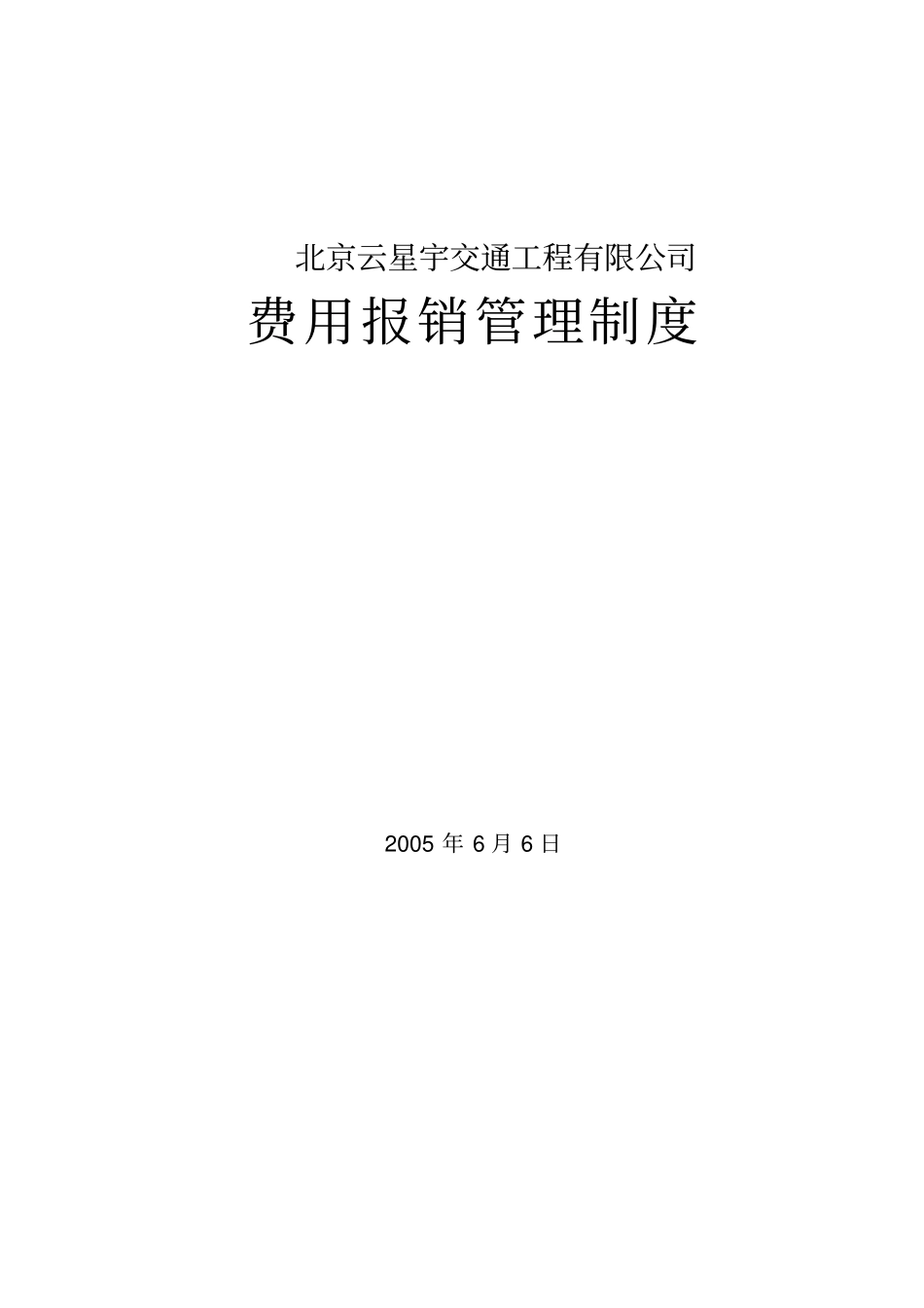 北京云星宇交通工程有限公司

费用报销管理制度

2005 年 6 月 6 日